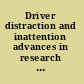 Driver distraction and inattention advances in research ...